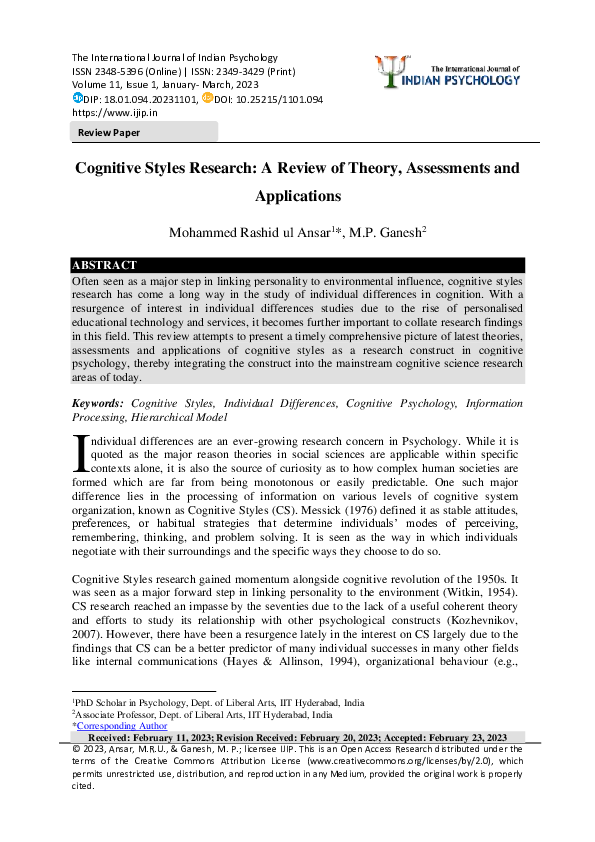 The International Journal of Indian Psychology
ISSN 2348-5396 (Online) | ISSN: 2349-3429 (Print)
Volume 11, Issue 1, January- March, 2023
DIP: 18.01.094.20231101, DOI: 10.25215/1101.094
https://www.ijip.in

The International Journal of
INDIAN PSYCHOLOGY

Review Paper

Cognitive Styles Research: A Review of Theory, Assessments and Applications

Mohammed Rashid ul Ansar$^{1}$*, M.P. Ganesh$^{2}$

ABSTRACT

Often seen as a major step in linking personality to environmental influence, cognitive styles research has come a long way in the study of individual differences in cognition. With a resurgence of interest in individual differences studies due to the rise of personalised educational technology and services, it becomes further important to collate research findings in this field. This review attempts to present a timely comprehensive picture of latest theories, assessments and applications of cognitive styles as a research construct in cognitive psychology, thereby integrating the construct into the mainstream cognitive science research areas of today.

Keywords: Cognitive Styles, Individual Differences, Cognitive Psychology, Information Processing, Hierarchical Model

Individual differences are an ever-growing research concern in Psychology. While it is quoted as the major reason theories in social sciences are applicable within specific contexts alone, it is also the source of curiosity as to how complex human societies are formed which are far from being monotonous or easily predictable. One such major difference lies in the processing of information on various levels of cognitive system organization, known as Cognitive Styles (CS). Messick (1976) defined it as stable attitudes, preferences, or habitual strategies that determine individuals' modes of perceiving, remembering, thinking, and problem solving. It is seen as the way in which individuals negotiate with their surroundings and the specific ways they choose to do so.

Cognitive Styles research gained momentum alongside cognitive revolution of the 1950s. It was seen as a major forward step in linking personality to the environment (Witkin, 1954). CS research reached an impasse by the seventies due to the lack of a useful coherent theory and efforts to study its relationship with other psychological constructs (Kozhevnikov, 2007). However, there have been a resurgence lately in the interest on CS largely due to the findings that CS can be a better predictor of many individual successes in many other fields like internal communications (Hayes & Allinson, 1994), organizational behaviour (e.g.,

$^{1}$PhD Scholar in Psychology, Dept. of Liberal Arts, IIT Hyderabad, India
$^{2}$Associate Professor, Dept. of Liberal Arts, IIT Hyderabad, India
*Corresponding Author

Received: February 11, 2023; Revision Received: February 20, 2023; Accepted: February 23, 2023

© 2023, Ansar, M.R.U., & Ganesh, M. P.; licensee IJIP. This is an Open Access Research distributed under the terms of the Creative Commons Attribution License (www.creativecommons.org/licenses/by/2.0), which permits unrestricted use, distribution, and reproduction in any Medium, provided the original work is properly cited.